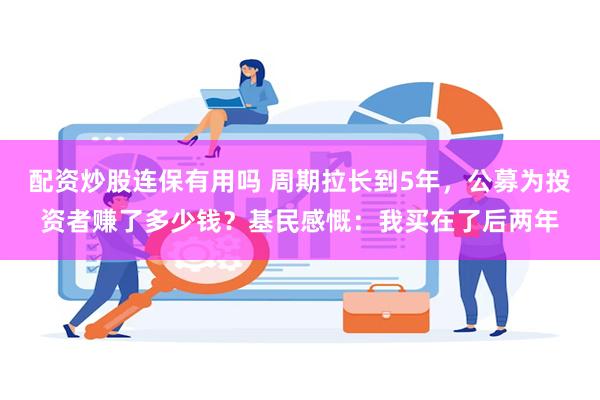 配资炒股连保有用吗 周期拉长到5年，公募为投资者赚了多少钱？基民感慨：我买在了后两年